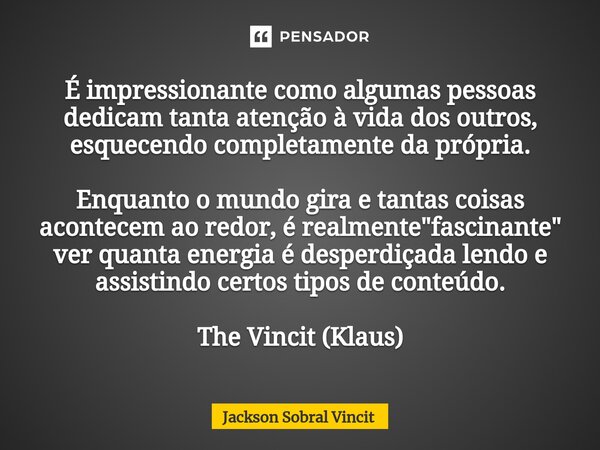 PENSADOR

É impressionante como algumas pessoas dedicam tanta atenção à vida dos outros, esquecendo completamente da própria.

Enquanto o mundo gira e tantas coisas acontecem ao redor, é realmente"fascinante" ver quanta energia é desperdiçada lendo e assistindo certos tipos de conteúdo.

The Vincit (Klaus)

Jackson Sobral Vincit